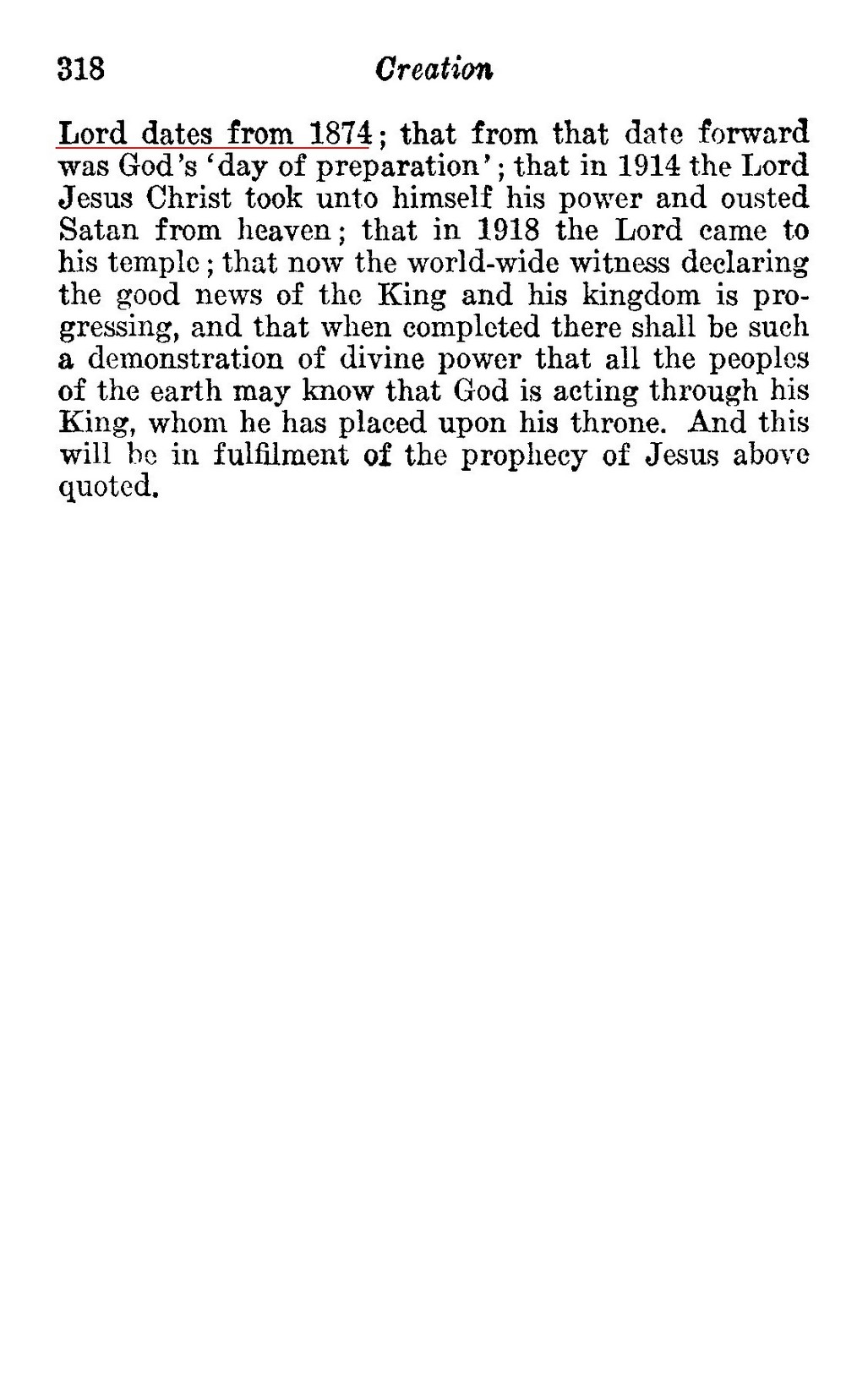 318 Creation

Lord dates from 1874; that from that date forward was God's 'day of preparation'; that in 1914 the Lord Jesus Christ took unto himself his power and ousted Satan from heaven; that in 1918 the Lord came to his temple; that now the world-wide witness declaring the good news of the King and his kingdom is progressing, and that when completed there shall be such a demonstration of divine power that all the peoples of the earth may know that God is acting through his King, whom he has placed upon his throne. And this will be in fulfilment of the prophecy of Jesus above quoted.